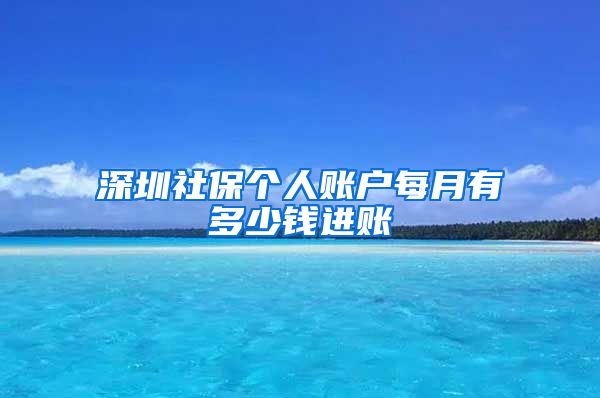 深圳社保个人账户每月有多少钱进账